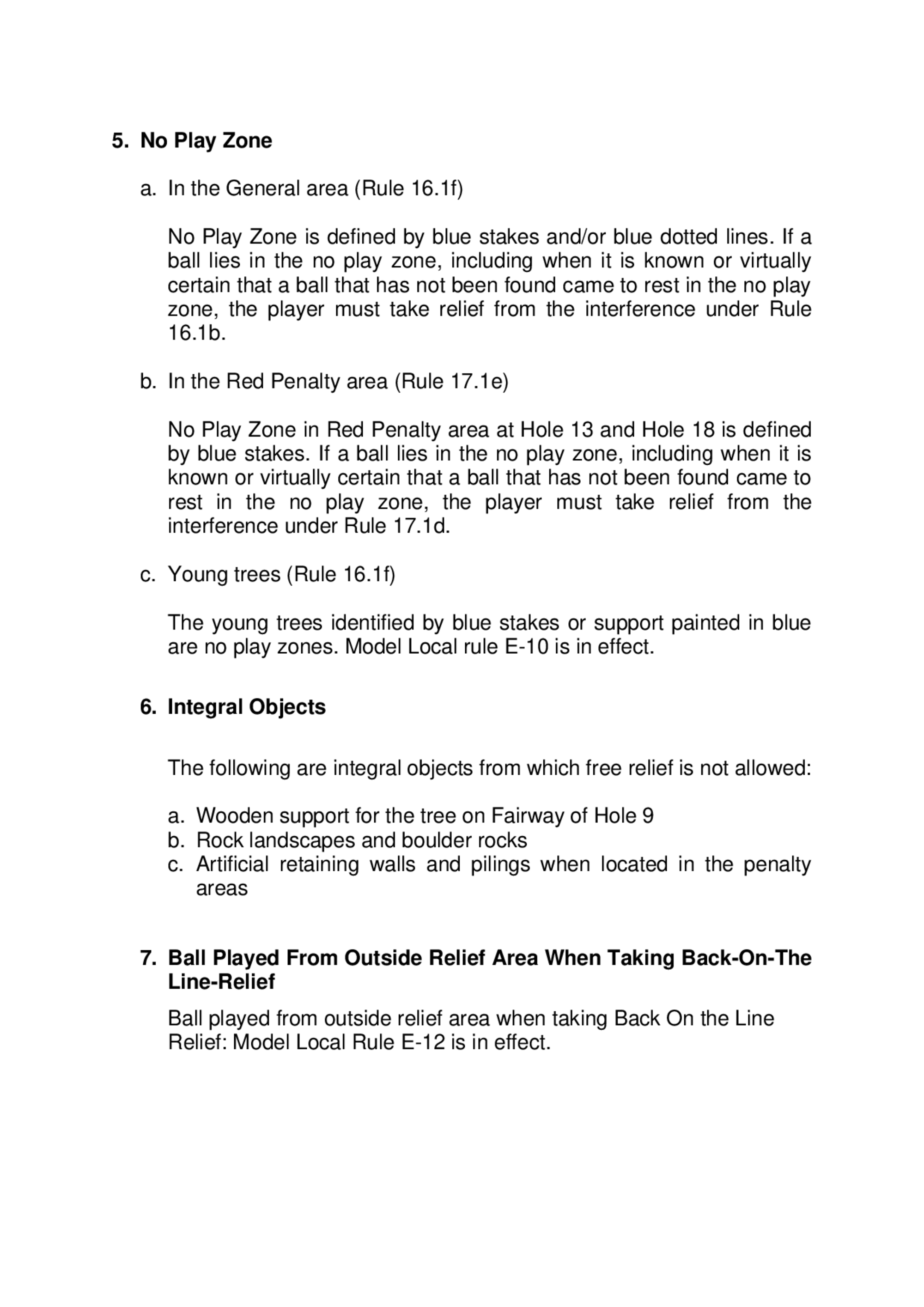 5. No Play Zone

a. In the General area (Rule 16.1f)

No Play Zone is defined by blue stakes and/or blue dotted lines. If a ball lies in the no play zone, including when it is known or virtually certain that a ball that has not been found came to rest in the no play zone, the player must take relief from the interference under Rule 16.1b.

b. In the Red Penalty area (Rule 17.1e)

No Play Zone in Red Penalty area at Hole 13 and Hole 18 is defined by blue stakes. If a ball lies in the no play zone, including when it is known or virtually certain that a ball that has not been found came to rest in the no play zone, the player must take relief from the interference under Rule 17.1d.

c. Young trees (Rule 16.1f)

The young trees identified by blue stakes or support painted in blue are no play zones. Model Local rule E-10 is in effect.

6. Integral Objects

The following are integral objects from which free relief is not allowed:

a. Wooden support for the tree on Fairway of Hole 9
b. Rock landscapes and boulder rocks
c. Artificial retaining walls and pilings when located in the penalty areas

7. Ball Played From Outside Relief Area When Taking Back-On-The Line-Relief

Ball played from outside relief area when taking Back On the Line Relief: Model Local Rule E-12 is in effect.